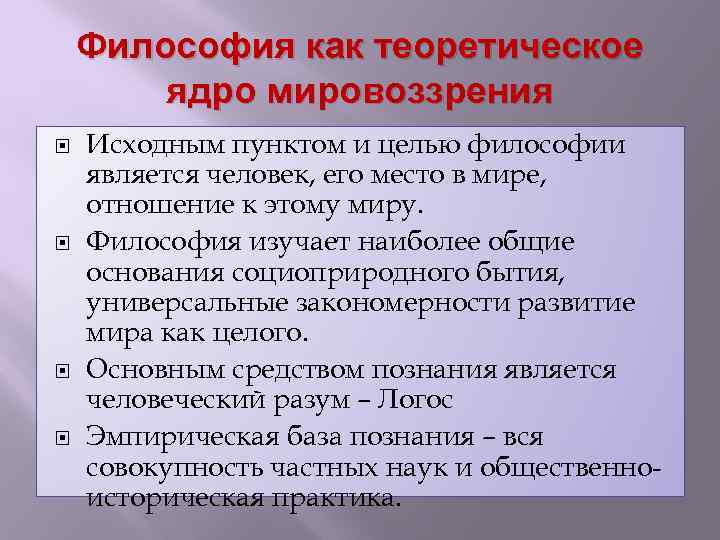 Философия как теоретическое ядро мировоззрения

• Исходным пунктом и целью философии является человек, его место в мире, отношение к этому миру.

• Философия изучает наиболее общие основания социоприродного бытия, универсальные закономерности развитие мира как целого.

• Основным средством познания является человеческий разум – Логос

• Эмпирическая база познания – вся совокупность частных наук и общественно-историческая практика.